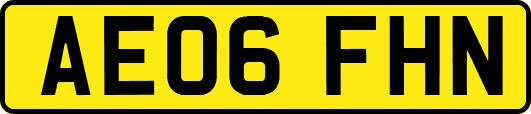 AE06 FHN